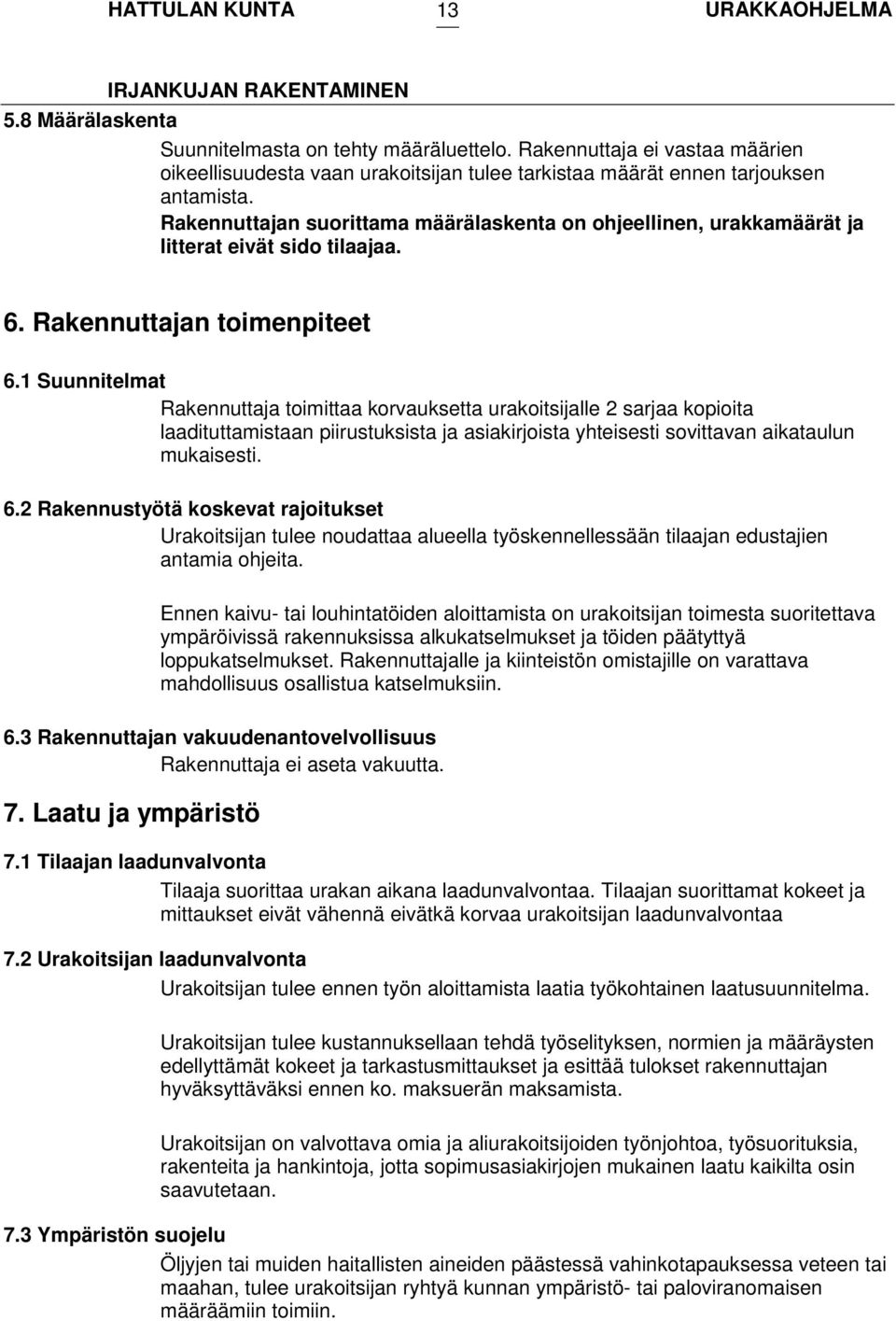 HATTULAN KUNTA 13 URAKKAOHJELMA

IRJANKUJAN RAKENTAMINEN

5.8 Määrälaskenta

Suunnitelmasta on tehty määräluettelo. Rakennuttaja ei vastaa määrien oikeellisuudesta vaan urakoitsijan tulee tarkistaa määrät ennen tarjouksen antamista.
Rakennuttajan suorittama määrälaskenta on ohjeellinen, urakkamäärät ja litterat eivät sido tilaajaa.

6. Rakennuttajan toimenpiteet

6.1 Suunnitelmat

Rakennuttaja toimittaa korvauksetta urakoitsijalle 2 sarjaa kopioita laadituttamistaan piirustuksista ja asiakirjoista yhteisesti sovittavan aikataulun mukaisesti.

6.2 Rakennustyötä koskevat rajoitukset

Urakoitsijan tulee noudattaa alueella työskennellessään tilaajan edustajien antamia ohjeita.

Ennen kaivu- tai louhintatöiden aloittamista on urakoitsijan toimesta suoritettava ympäröivissä rakennuksissa alkukatselmukset ja töiden päätyttyä loppukatselmukset. Rakennuttajalle ja kiinteistön omistajille on varattava mahdollisuus osallistua katselmuksiin.

6.3 Rakennuttajan vakuudenantovelvollisuus

Rakennuttaja ei aseta vakuutta.

7. Laatu ja ympäristö

7.1 Tilaajan laadunvalvonta

Tilaaja suorittaa urakan aikana laadunvalvontaa. Tilaajan suorittamat kokeet ja mittaukset eivät vähennä eivätkä korvaa urakoitsijan laadunvalvontaa

7.2 Urakoitsijan laadunvalvonta

Urakoitsijan tulee ennen työn aloittamista laatia työkohtainen laatusuunnitelma.

Urakoitsijan tulee kustannuksellaan tehdä työselityksen, normien ja määräysten edellyttämät kokeet ja tarkastusmittaukset ja esittää tulokset rakennuttajan hyväksyttäväksi ennen ko. maksuerän maksamista.

Urakoitsijan on valvottava omia ja aliurakoitsijoiden työnjohtoa, työsuorituksia, rakenteita ja hankintoja, jotta sopimusasiakirjojen mukainen laatu kaikilta osin saavutetaan.

7.3 Ympäristön suojelu

Öljyjen tai muiden haitallisten aineiden päästessä vahinkotapauksessa veteen tai maahan, tulee urakoitsijan ryhtyä kunnan ympäristö- tai paloviranomaisen määräämiin toimiin.